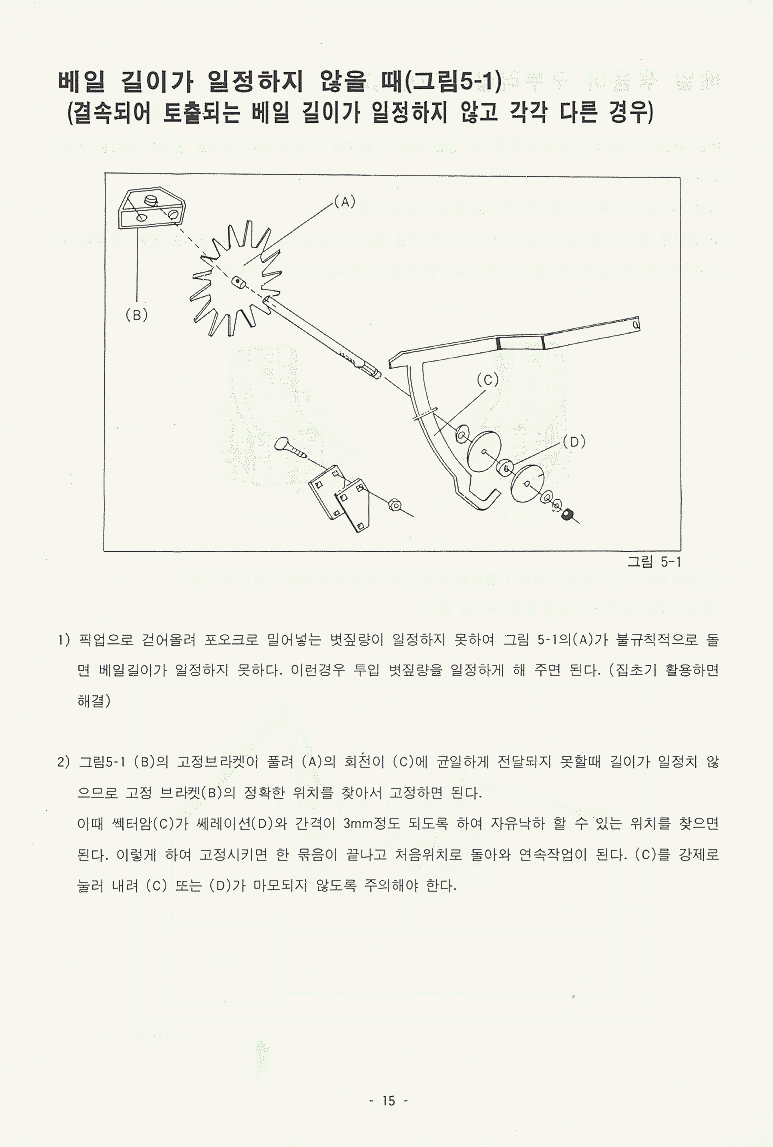 베일 길이가 일정하지 않을 때(그림5-1)
(결속되어 토출되는 베일 길이가 일정하지 않고 각각 다른 경우)

(A)
(B)
(C)
(D)

그림 5-1

1) 픽업으로 걷어올려 포오크로 밀어넣는 볏짚량이 일정하지 못하여 그림 5-1의(A)가 불규칙적으로 돌면 베일길이가 일정하지 못하다. 이런경우 투입 볏짚량을 일정하게 해 주면 된다. (집초기 활용하면 해결)

2) 그림5-1 (B)의 고정브라켓이 풀려 (A)의 회전이 (C)에 균일하게 전달되지 못할때 길이가 일정치 않으므로 고정 브라켓(B)의 정확한 위치를 찾아서 고정하면 된다.
이때 쎅터암(C)가 쎄레이션(D)와 간격이 3mm정도 되도록 하여 자유낙하 할 수 있는 위치를 찾으면 된다. 이렇게 하여 고정시키면 한 묶음이 끝나고 처음위치로 돌아와 연속작업이 된다. (C)를 강제로 눌러 내려 (C) 또는 (D)가 마모되지 않도록 주의해야 한다.

- 15 -